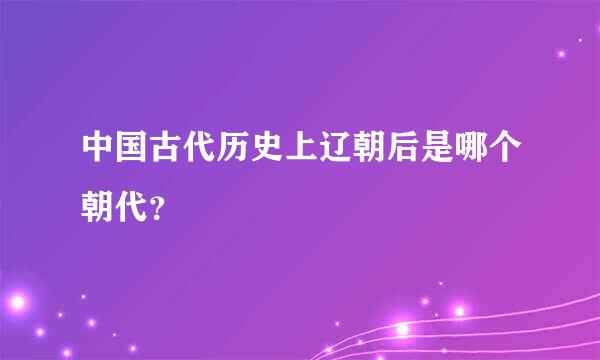 中国古代历史上辽朝后是哪个朝代？